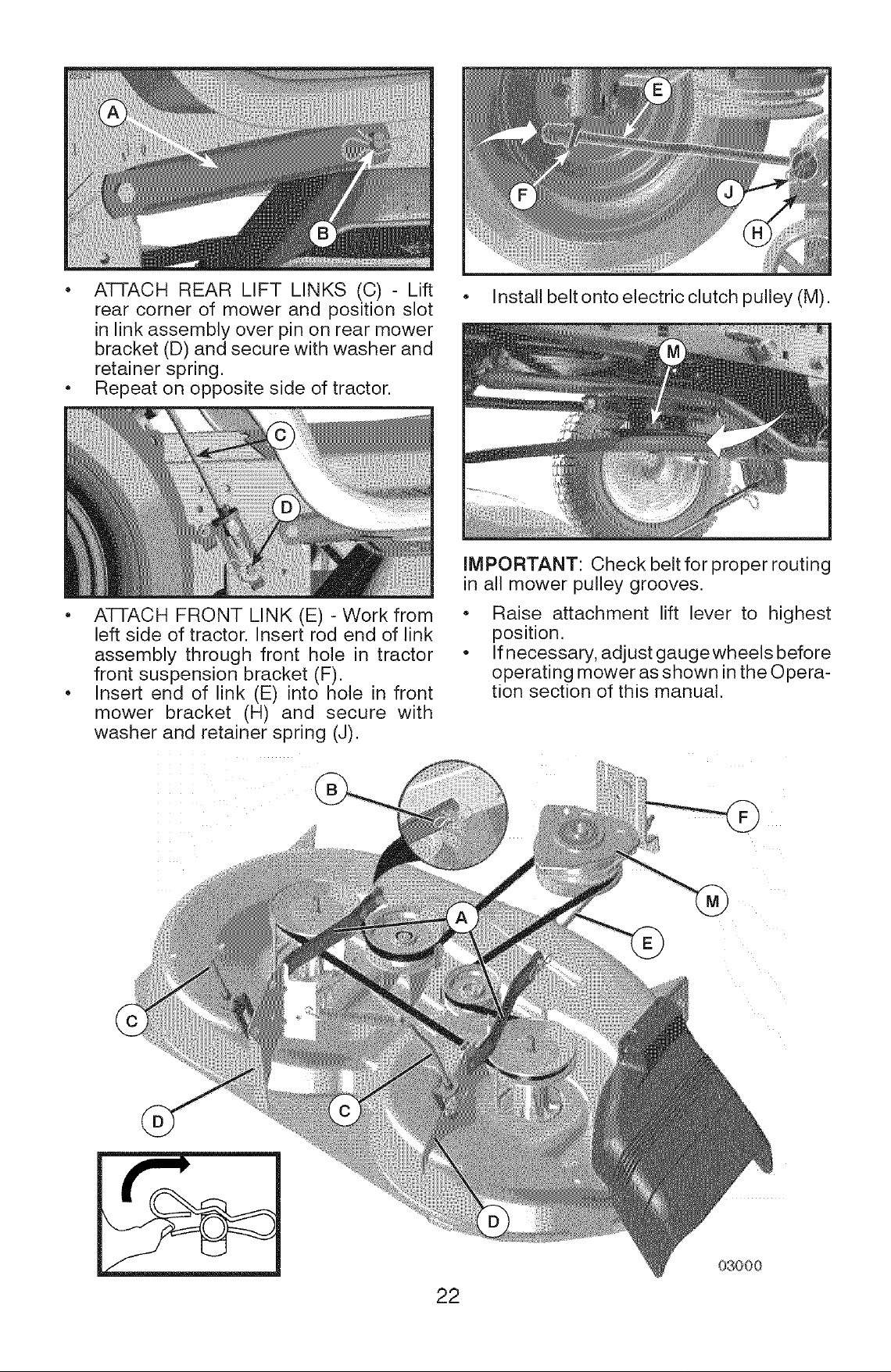 A

B

• ATTACH REAR LIFT LINKS (C) - Lift rear corner of mower and position slot in link assembly over pin on rear mower bracket (D) and secure with washer and retainer spring.
• Repeat on opposite side of tractor.

C

D

• ATTACH FRONT LINK (E) - Work from left side of tractor. Insert rod end of link assembly through front hole in tractor front suspension bracket (F).
• Insert end of link (E) into hole in front mower bracket (H) and secure with washer and retainer spring (J).

E

F

J

H

• Install belt onto electric clutch pulley (M).

M

IMPORTANT: Check belt for proper routing in all mower pulley grooves.
• Raise attachment lift lever to highest position.
• If necessary, adjust gauge wheels before operating mower as shown in the Operation section of this manual.

B

F

M

A

E

C

D

C

D

03000

22